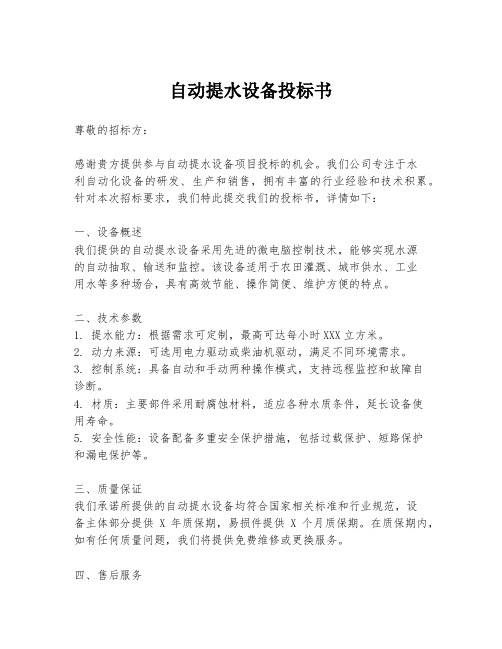 自动提水设备投标书

尊敬的招标方：

感谢贵方提供参与自动提水设备项目投标的机会。我们公司专注于水利自动化设备的研发、生产和销售，拥有丰富的行业经验和技术积累。针对本次招标要求，我们特此提交我们的投标书，详情如下：

一、设备概述
我们提供的自动提水设备采用先进的微电脑控制技术，能够实现水源的自动抽取、输送和监控。该设备适用于农田灌溉、城市供水、工业用水等多种场合，具有高效节能、操作简便、维护方便的特点。

二、技术参数
1. 提水能力：根据需求可定制，最高可达每小时XXX立方米。
2. 动力来源：可选用电力驱动或柴油机驱动，满足不同环境需求。
3. 控制系统：具备自动和手动两种操作模式，支持远程监控和故障自诊断。
4. 材质：主要部件采用耐腐蚀材料，适应各种水质条件，延长设备使用寿命。
5. 安全性能：设备配备多重安全保护措施，包括过载保护、短路保护和漏电保护等。

三、质量保证
我们承诺所提供的自动提水设备均符合国家相关标准和行业规范，设备主体部分提供 X 年质保期，易损件提供 X 个月质保期。在质保期内，如有任何质量问题，我们将提供免费维修或更换服务。

四、售后服务